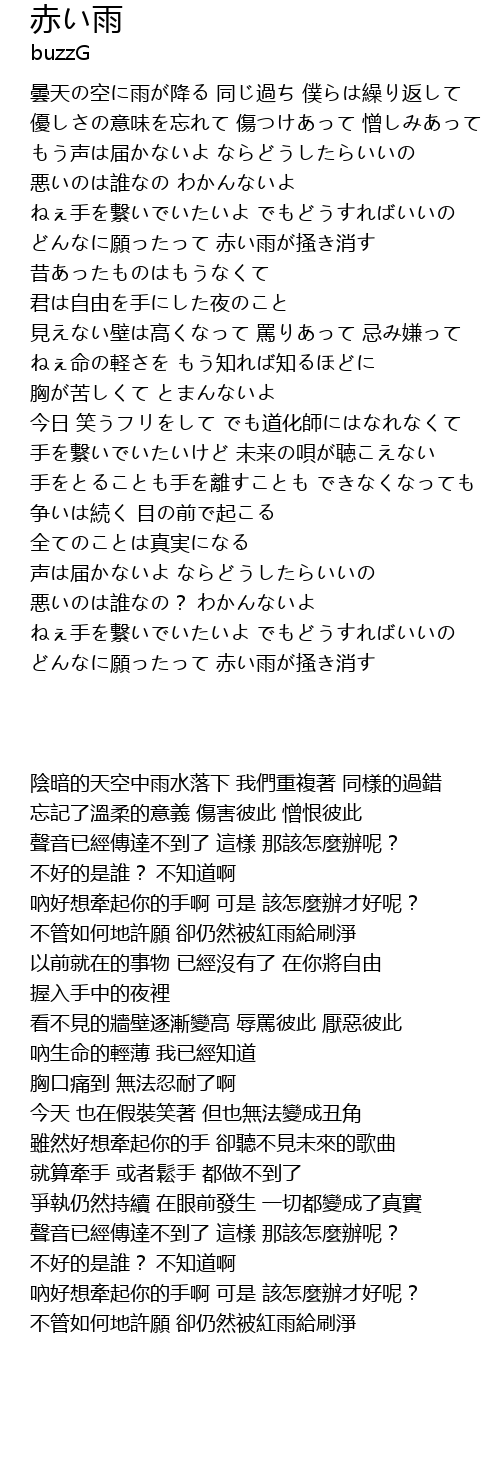 赤い雨
buzzG

曇天の空に雨が降る 同じ過ち 僕らは繰り返して
優しさの意味を忘れて 傷つけあって 憎しみあって
もう声は届かないよ ならどうしたらいいの
悪いのは誰なの わかんないよ
ねぇ手を繋いでいたいよ でもどうすればいいの
どんなに願ったって 赤い雨が掻き消す
昔あったものはもうなくて
君は自由を手にした夜のこと
見えない壁は高くなって 罵りあって 忌み嫌って
ねぇ命の軽さを もう知れば知るほどに
胸が苦しくて とまんないよ
今日 笑うフリをして でも道化師にはなれなくて
手を繋いでいたいけど 未来の唄が聴こえない
手をとることも手を離すことも できなくなっても
争いは続く 目の前で起こる
全てのことは真実になる
声は届かないよ ならどうしたらいいの
悪いのは誰なの？ わかんないよ
ねぇ手を繋いでいたいよ でもどうすればいいの
どんなに願ったって 赤い雨が掻き消す

陰暗的天空中雨水落下 我們重複著 同樣的過錯
忘記了溫柔的意義 傷害彼此 憎恨彼此
聲音已經傳達不到了 這樣 那該怎麼辦呢？
不好的是誰？ 不知道啊
吶好想牽起你的手啊 可是 該怎麼辦才好呢？
不管如何地許願 卻仍然被紅雨給刷淨
以前就在的事物 已經沒有了 在你將自由
握入手中的夜裡
看不見的牆壁逐漸變高 辱罵彼此 厭惡彼此
吶生命的輕薄 我已經知道
胸口痛到 無法忍耐了啊
今天 也在假裝笑著 但也無法變成丑角
雖然好想牽起你的手 卻聽不見未來的歌曲
就算牽手 或者鬆手 都做不到了
爭執仍然持續 在眼前發生 一切都變成了真實
聲音已經傳達不到了 這樣 那該怎麼辦呢？
不好的是誰？ 不知道啊
吶好想牽起你的手啊 可是 該怎麼辦才好呢？
不管如何地許願 卻仍然被紅雨給刷淨